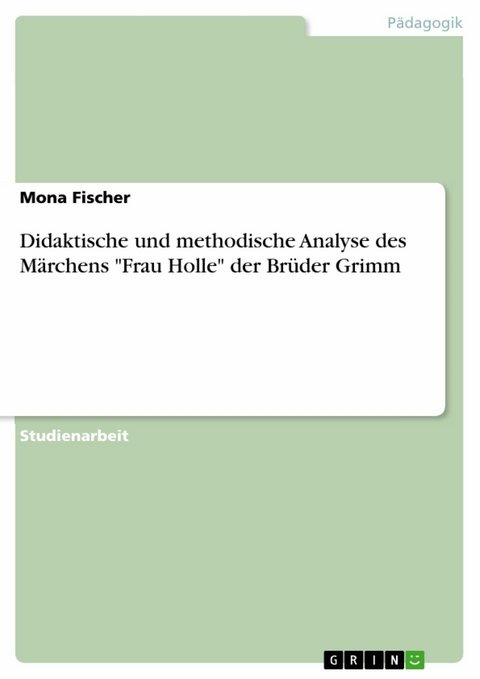 Pädagogik

Mona Fischer

Didaktische und methodische Analyse des Märchens "Frau Holle" der Brüder Grimm

Studienarbeit

GRIN